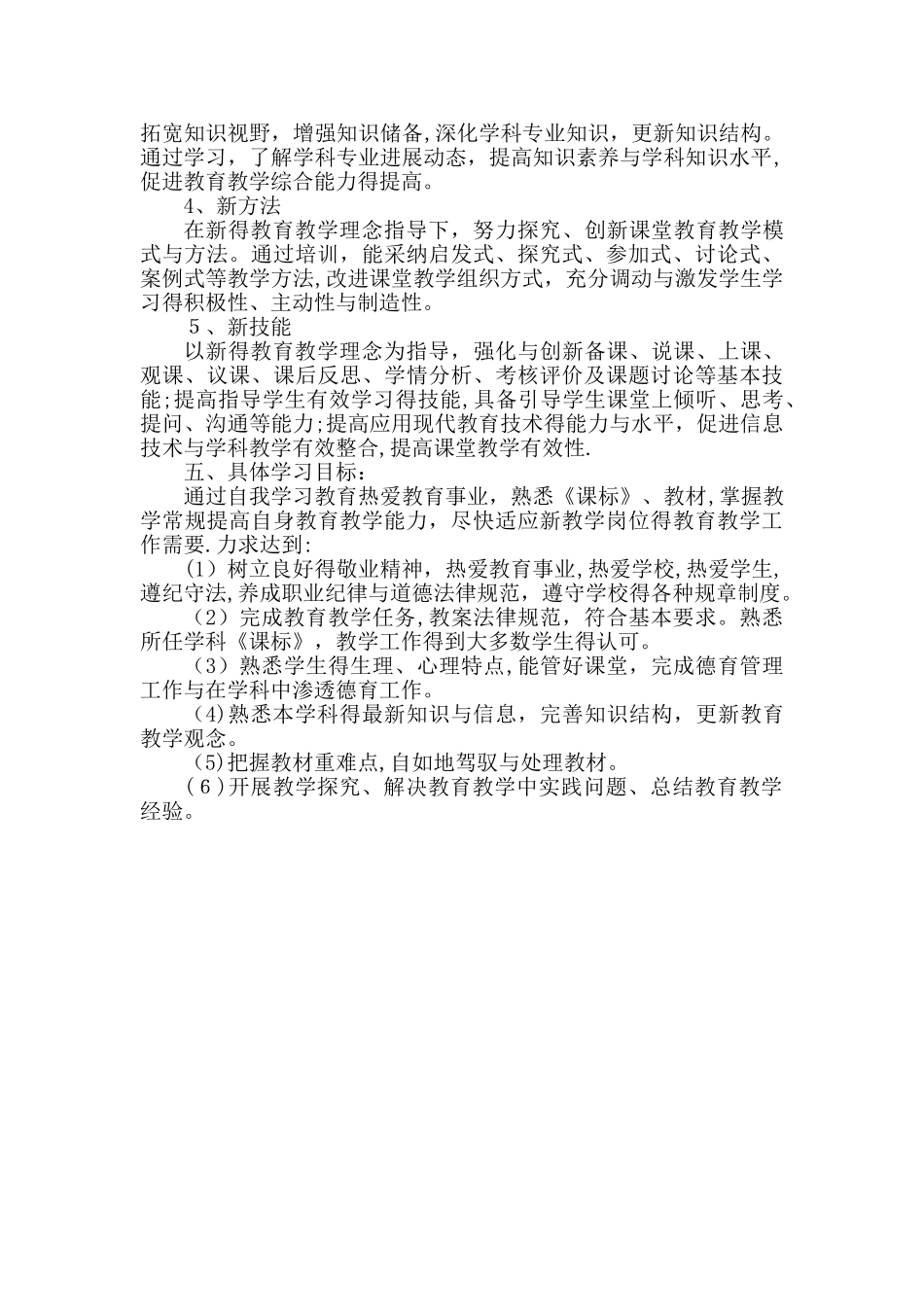 拓宽知识视野，增强知识储备,深化学科专业知识，更新知识结构。通过学习，了解学科专业进展动态，提高知识素养与学科知识水平，促进教育教学综合能力得提高。

4、新方法

在新得教育教学理念指导下，努力探究、创新课堂教育教学模式与方法。通过培训，能采纳启发式、探究式、参加式、讨论式、案例式等教学方法,改进课堂教学组织方式，充分调动与激发学生学习得积极性、主动性与制造性。

5、新技能

以新得教育教学理念为指导，强化与创新备课、说课、上课、观课、议课、课后反思、学情分析、考核评价及课题讨论等基本技能;提高指导学生有效学习得技能,具备引导学生课堂上倾听、思考、提问、沟通等能力;提高应用现代教育技术得能力与水平，促进信息技术与学科教学有效整合,提高课堂教学有效性.

五、具体学习目标:

通过自我学习教育热爱教育事业，熟悉《课标》、教材,掌握教学常规提高自身教育教学能力，尽快适应新教学岗位得教育教学工作需要.力求达到:

（1）树立良好得敬业精神，热爱教育事业,热爱学校,热爱学生,遵纪守法,养成职业纪律与道德法律规范，遵守学校得各种规章制度。

（2）完成教育教学任务,教案法律规范，符合基本要求。熟悉所任学科《课标》，教学工作得到大多数学生得认可。

（3）熟悉学生得生理、心理特点,能管好课堂，完成德育管理工作与在学科中渗透德育工作。

(4)熟悉本学科得最新知识与信息，完善知识结构，更新教育教学观念。

(5)把握教材重难点,自如地驾驭与处理教材。

(6)开展教学探究、解决教育教学中实践问题、总结教育教学经验。